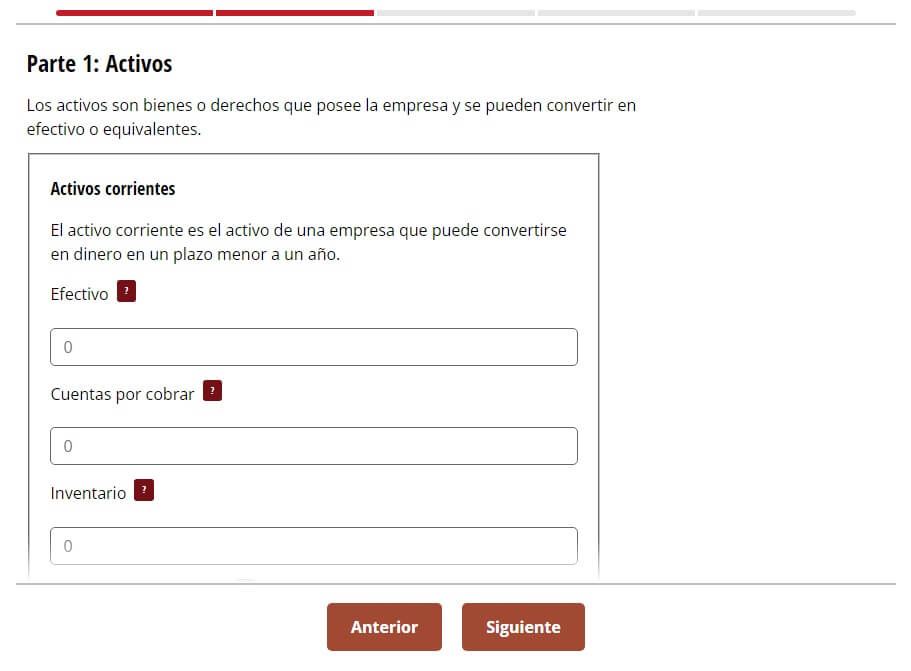 Parte 1: Activos

Los activos son bienes o derechos que posee la empresa y se pueden convertir en efectivo o equivalentes.

Activos corrientes

El activo corriente es el activo de una empresa que puede convertirse en dinero en un plazo menor a un año.

Efectivo ?

0

Cuentas por cobrar ?

0

Inventario ?

0

Anterior Siguiente